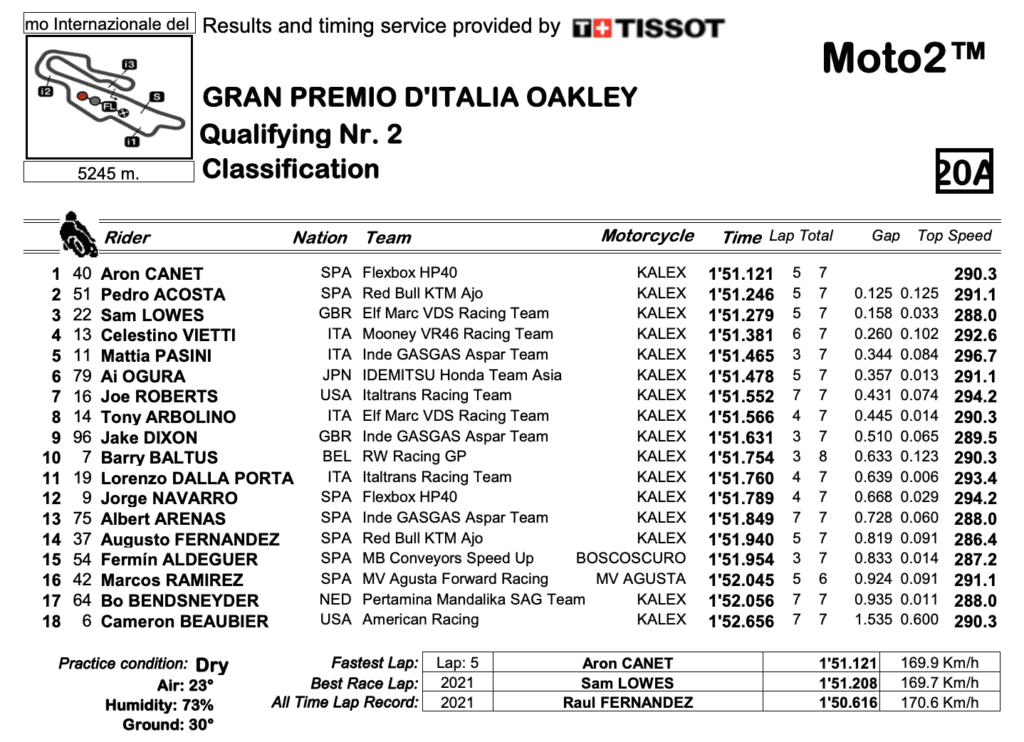 mo Internazionale del

Results and timing service provided by TISSOT

Moto2™

I3
I2
FL
S
I1

5245 m.

GRAN PREMIO D'ITALIA OAKLEY
Qualifying Nr. 2
Classification

20A

| | | Rider | Nation | Team | Motorcycle | Time | Lap | Total | Gap | | Top Speed |
|---|---|---|---|---|---|---|---|---|---|---|---|
| 1 | 40 | Aron CANET | SPA | Flexbox HP40 | KALEX | 1'51.121 | 5 | 7 | | | 290.3 |
| 2 | 51 | Pedro ACOSTA | SPA | Red Bull KTM Ajo | KALEX | 1'51.246 | 5 | 7 | 0.125 | 0.125 | 291.1 |
| 3 | 22 | Sam LOWES | GBR | Elf Marc VDS Racing Team | KALEX | 1'51.279 | 5 | 7 | 0.158 | 0.033 | 288.0 |
| 4 | 13 | Celestino VIETTI | ITA | Mooney VR46 Racing Team | KALEX | 1'51.381 | 6 | 7 | 0.260 | 0.102 | 292.6 |
| 5 | 11 | Mattia PASINI | ITA | Inde GASGAS Aspar Team | KALEX | 1'51.465 | 3 | 7 | 0.344 | 0.084 | 296.7 |
| 6 | 79 | Ai OGURA | JPN | IDEMITSU Honda Team Asia | KALEX | 1'51.478 | 5 | 7 | 0.357 | 0.013 | 291.1 |
| 7 | 16 | Joe ROBERTS | USA | Italtrans Racing Team | KALEX | 1'51.552 | 7 | 7 | 0.431 | 0.074 | 294.2 |
| 8 | 14 | Tony ARBOLINO | ITA | Elf Marc VDS Racing Team | KALEX | 1'51.566 | 4 | 7 | 0.445 | 0.014 | 290.3 |
| 9 | 96 | Jake DIXON | GBR | Inde GASGAS Aspar Team | KALEX | 1'51.631 | 3 | 7 | 0.510 | 0.065 | 289.5 |
| 10 | 7 | Barry BALTUS | BEL | RW Racing GP | KALEX | 1'51.754 | 3 | 8 | 0.633 | 0.123 | 290.3 |
| 11 | 19 | Lorenzo DALLA PORTA | ITA | Italtrans Racing Team | KALEX | 1'51.760 | 4 | 7 | 0.639 | 0.006 | 293.4 |
| 12 | 9 | Jorge NAVARRO | SPA | Flexbox HP40 | KALEX | 1'51.789 | 4 | 7 | 0.668 | 0.029 | 294.2 |
| 13 | 75 | Albert ARENAS | SPA | Inde GASGAS Aspar Team | KALEX | 1'51.849 | 7 | 7 | 0.728 | 0.060 | 288.0 |
| 14 | 37 | Augusto FERNANDEZ | SPA | Red Bull KTM Ajo | KALEX | 1'51.940 | 5 | 7 | 0.819 | 0.091 | 286.4 |
| 15 | 54 | Fermín ALDEGUER | SPA | MB Conveyors Speed Up | BOSCOSCURO | 1'51.954 | 3 | 7 | 0.833 | 0.014 | 287.2 |
| 16 | 42 | Marcos RAMIREZ | SPA | MV Agusta Forward Racing | MV AGUSTA | 1'52.045 | 5 | 6 | 0.924 | 0.091 | 291.1 |
| 17 | 64 | Bo BENDSNEYDER | NED | Pertamina Mandalika SAG Team | KALEX | 1'52.056 | 7 | 7 | 0.935 | 0.011 | 288.0 |
| 18 | 6 | Cameron BEAUBIER | USA | American Racing | KALEX | 1'52.656 | 7 | 7 | 1.535 | 0.600 | 290.3 |

Practice condition: Dry
Air: 23°
Humidity: 73%
Ground: 30°

| | | | | |
|---|---|---|---|---|
| Fastest Lap: | Lap: 5 | Aron CANET | 1'51.121 | 169.9 Km/h |
| Best Race Lap: | 2021 | Sam LOWES | 1'51.208 | 169.7 Km/h |
| All Time Lap Record: | 2021 | Raul FERNANDEZ | 1'50.616 | 170.6 Km/h |